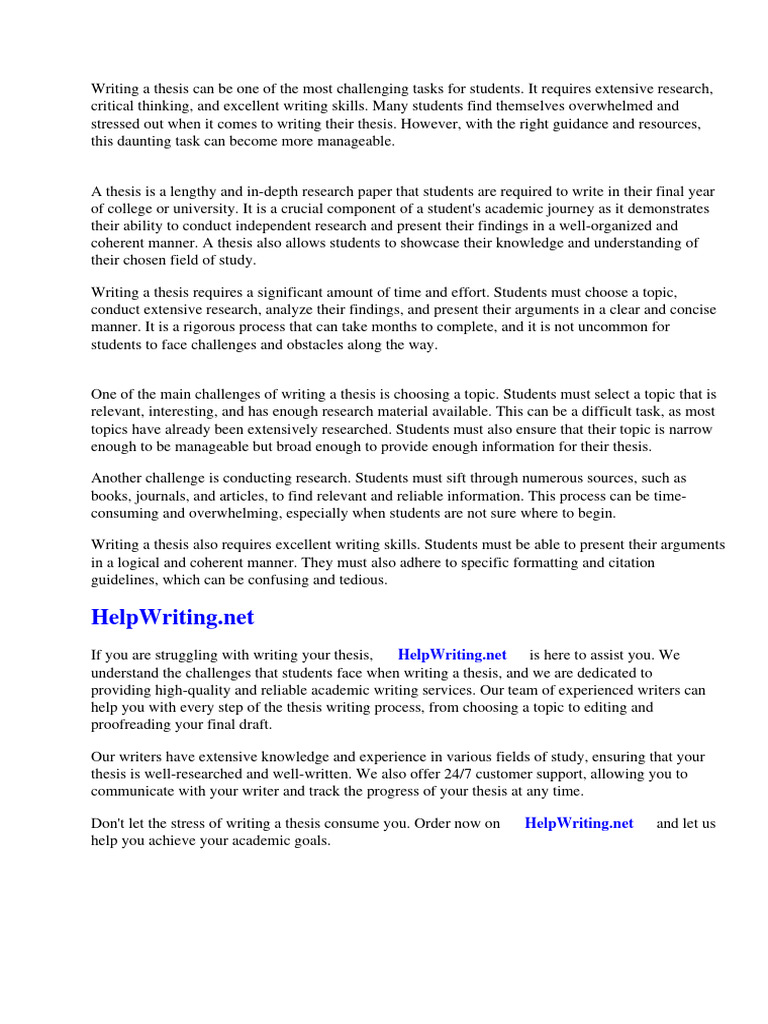 Writing a thesis can be one of the most challenging tasks for students. It requires extensive research, critical thinking, and excellent writing skills. Many students find themselves overwhelmed and stressed out when it comes to writing their thesis. However, with the right guidance and resources, this daunting task can become more manageable.

A thesis is a lengthy and in-depth research paper that students are required to write in their final year of college or university. It is a crucial component of a student's academic journey as it demonstrates their ability to conduct independent research and present their findings in a well-organized and coherent manner. A thesis also allows students to showcase their knowledge and understanding of their chosen field of study.

Writing a thesis requires a significant amount of time and effort. Students must choose a topic, conduct extensive research, analyze their findings, and present their arguments in a clear and concise manner. It is a rigorous process that can take months to complete, and it is not uncommon for students to face challenges and obstacles along the way.

One of the main challenges of writing a thesis is choosing a topic. Students must select a topic that is relevant, interesting, and has enough research material available. This can be a difficult task, as most topics have already been extensively researched. Students must also ensure that their topic is narrow enough to be manageable but broad enough to provide enough information for their thesis.

Another challenge is conducting research. Students must sift through numerous sources, such as books, journals, and articles, to find relevant and reliable information. This process can be time-consuming and overwhelming, especially when students are not sure where to begin.

Writing a thesis also requires excellent writing skills. Students must be able to present their arguments in a logical and coherent manner. They must also adhere to specific formatting and citation guidelines, which can be confusing and tedious.

HelpWriting.net

If you are struggling with writing your thesis, HelpWriting.net is here to assist you. We understand the challenges that students face when writing a thesis, and we are dedicated to providing high-quality and reliable academic writing services. Our team of experienced writers can help you with every step of the thesis writing process, from choosing a topic to editing and proofreading your final draft.

Our writers have extensive knowledge and experience in various fields of study, ensuring that your thesis is well-researched and well-written. We also offer 24/7 customer support, allowing you to communicate with your writer and track the progress of your thesis at any time.

Don't let the stress of writing a thesis consume you. Order now on HelpWriting.net and let us help you achieve your academic goals.